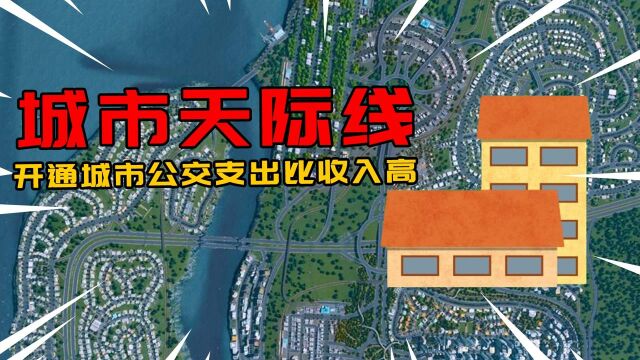 城市天际线

开通城市公交支出比收入高